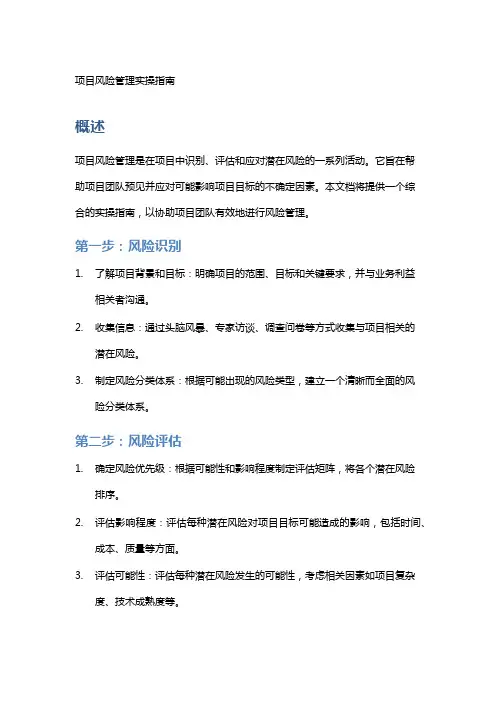 项目风险管理实操指南

概述

项目风险管理是在项目中识别、评估和应对潜在风险的一系列活动。它旨在帮助项目团队预见并应对可能影响项目目标的不确定因素。本文档将提供一个综合的实操指南，以协助项目团队有效地进行风险管理。

第一步：风险识别

1. 了解项目背景和目标：明确项目的范围、目标和关键要求，并与业务利益相关者沟通。
2. 收集信息：通过头脑风暴、专家访谈、调查问卷等方式收集与项目相关的潜在风险。
3. 制定风险分类体系：根据可能出现的风险类型，建立一个清晰而全面的风险分类体系。

第二步：风险评估

1. 确定风险优先级：根据可能性和影响程度制定评估矩阵，将各个潜在风险排序。
2. 评估影响程度：评估每种潜在风险对项目目标可能造成的影响，包括时间、成本、质量等方面。
3. 评估可能性：评估每种潜在风险发生的可能性，考虑相关因素如项目复杂度、技术成熟度等。